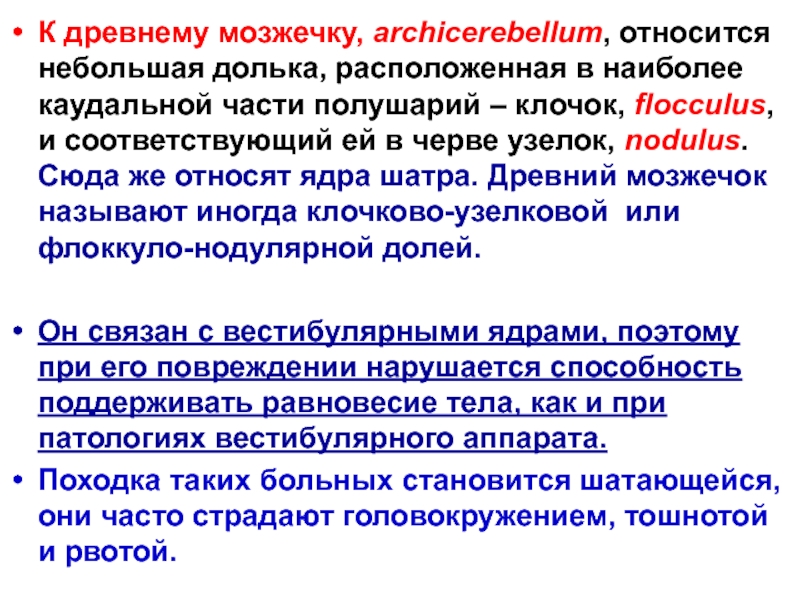 • К древнему мозжечку, archicerebellum, относится небольшая долька, расположенная в наиболее каудальной части полушарий – клочок, flocculus, и соответствующий ей в черве узелок, nodulus. Сюда же относят ядра шатра. Древний мозжечок называют иногда клочково-узелковой или флоккуло-нодулярной долей.

• Он связан с вестибулярными ядрами, поэтому при его повреждении нарушается способность поддерживать равновесие тела, как и при патологиях вестибулярного аппарата.

• Походка таких больных становится шатающейся, они часто страдают головокружением, тошнотой и рвотой.